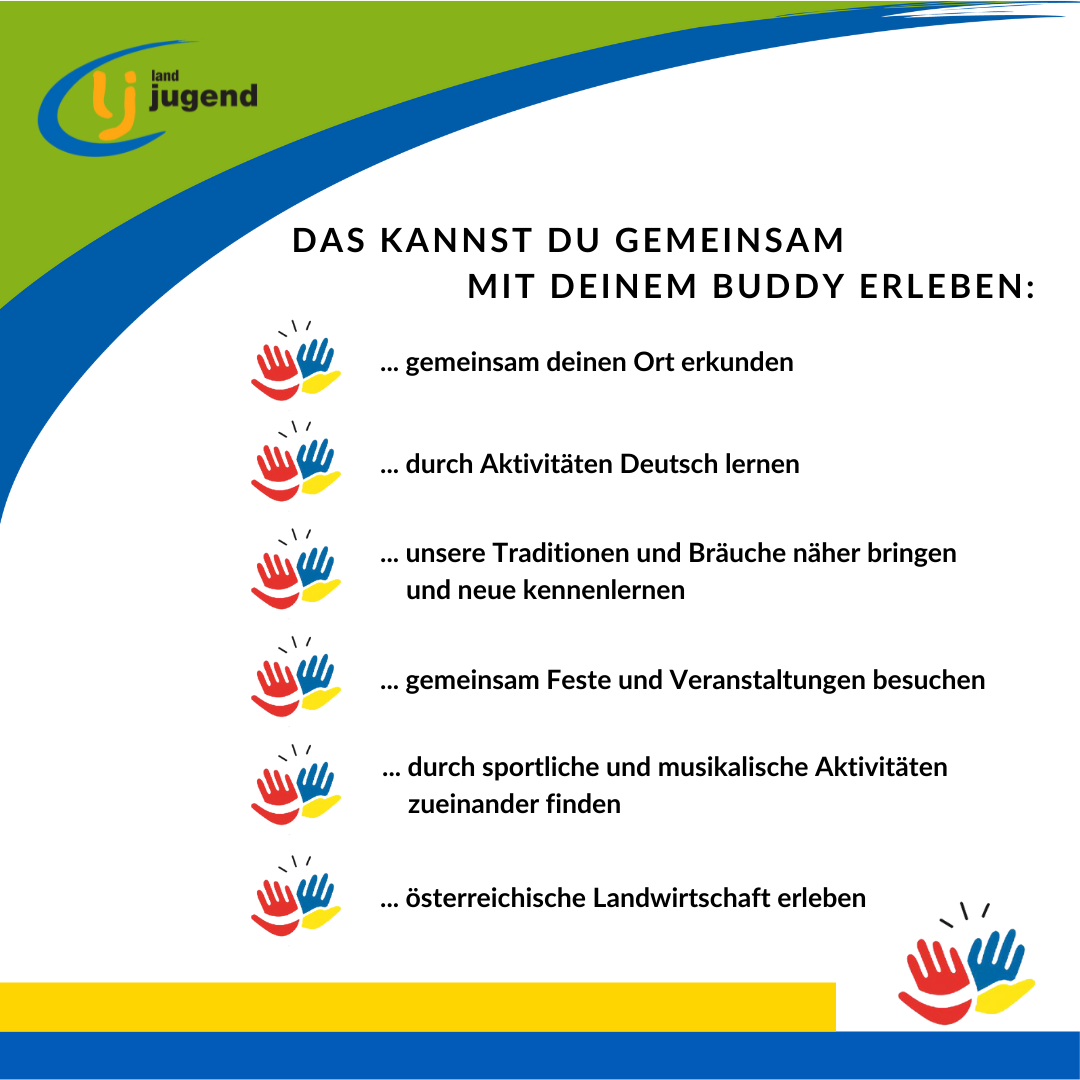 land
jugend

DAS KANNST DU GEMEINSAM
MIT DEINEM BUDDY ERLEBEN:

... gemeinsam deinen Ort erkunden

... durch Aktivitäten Deutsch lernen

... unsere Traditionen und Bräuche näher bringen und neue kennenlernen

... gemeinsam Feste und Veranstaltungen besuchen

... durch sportliche und musikalische Aktivitäten zueinander finden

... österreichische Landwirtschaft erleben